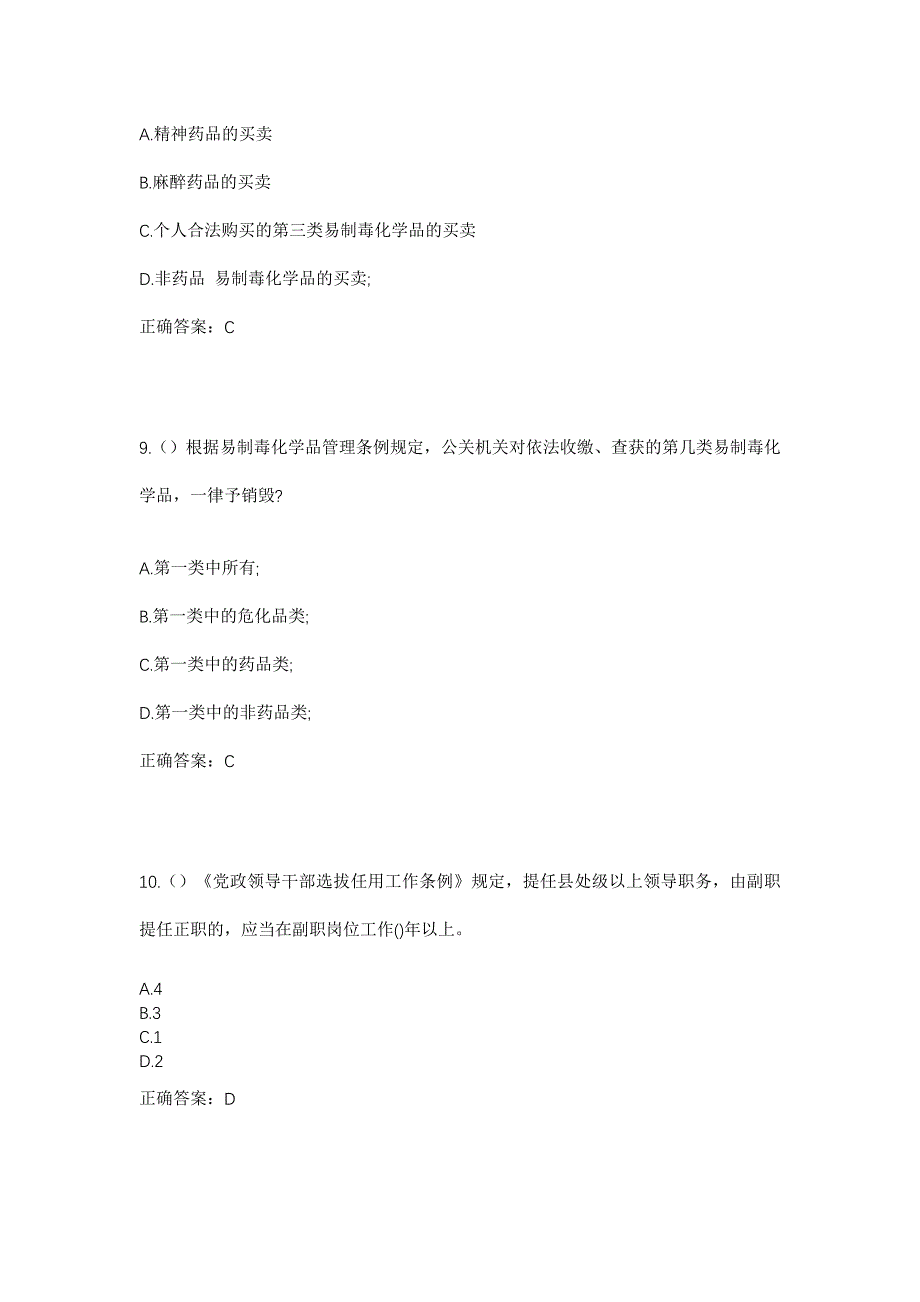 A.精神药品的买卖

B.麻醉药品的买卖

C.个人合法购买的第三类易制毒化学品的买卖

D.非药品 易制毒化学品的买卖;

正确答案：C

9.（）根据易制毒化学品管理条例规定，公关机关对依法收缴、查获的第几类易制毒化学品，一律予销毁?

A.第一类中所有;

B.第一类中的危化品类;

C.第一类中的药品类;

D.第一类中的非药品类;

正确答案：C

10.（）《党政领导干部选拔任用工作条例》规定，提任县处级以上领导职务，由副职提任正职的，应当在副职岗位工作()年以上。

A.4
B.3
C.1
D.2

正确答案：D